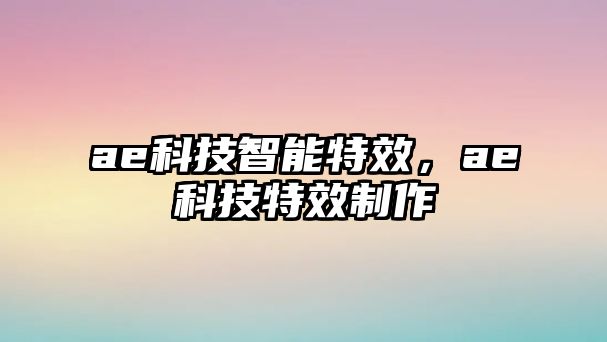 ae科技智能特效，ae科技特效制作